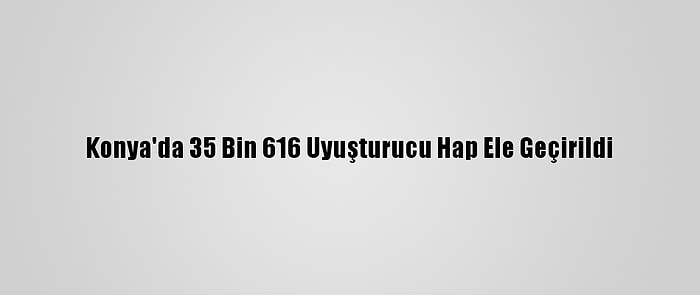 Konya'da 35 Bin 616 Uyuşturucu Hap Ele Geçirildi